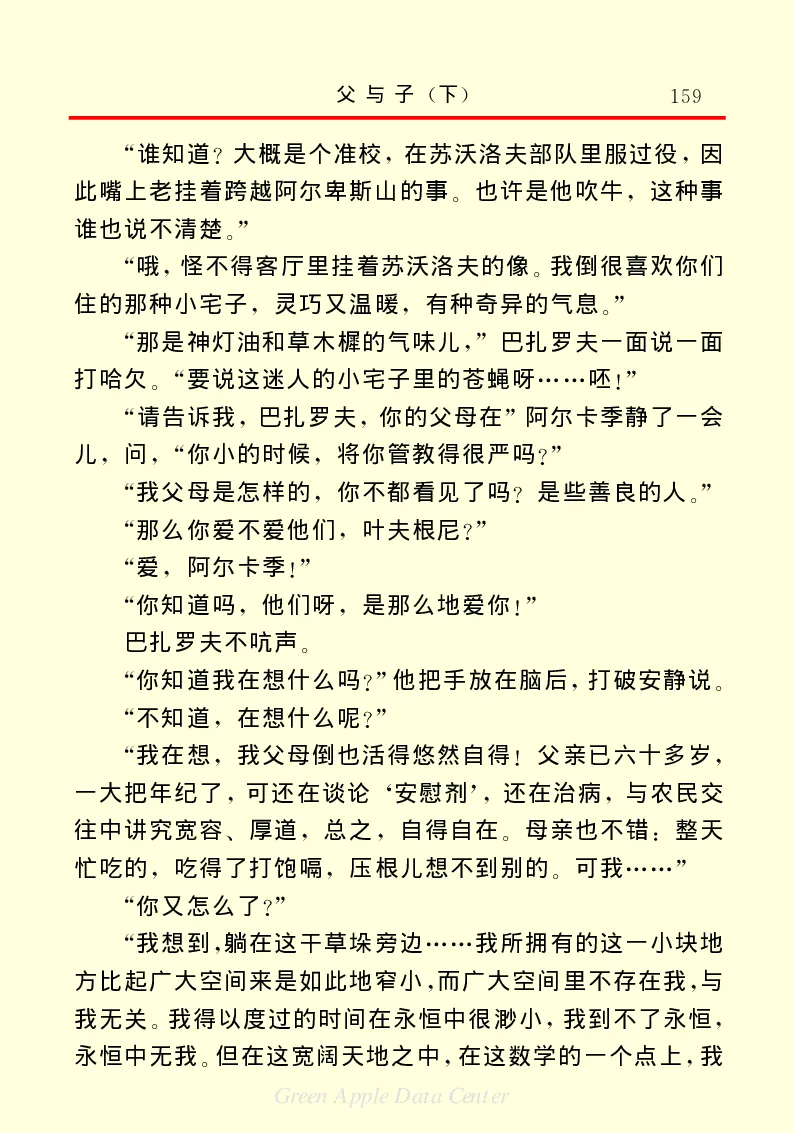 父与子（下）　159

“谁知道？大概是个准校，在苏沃洛夫部队里服过役，因此嘴上老挂着跨越阿尔卑斯山的事。也许是他吹牛，这种事谁也说不清楚。”

“哦，怪不得客厅里挂着苏沃洛夫的像。我倒很喜欢你们住的那种小宅子，灵巧又温暖，有种奇异的气息。”

“那是神灯油和草木樨的气味儿，”巴扎罗夫一面说一面打哈欠。“要说这迷人的小宅子里的苍蝇呀……呸！”

“请告诉我，巴扎罗夫，你的父母在”阿尔卡季静了一会儿，问，“你小的时候，将你管教得很严吗？”

“我父母是怎样的，你不都看见了吗？是些善良的人。”

“那么你爱不爱他们，叶夫根尼？”

“爱，阿尔卡季！”

“你知道吗，他们呀，是那么地爱你！”

巴扎罗夫不吭声。

“你知道我在想什么吗？”他把手放在脑后，打破安静说。

“不知道，在想什么呢？”

“我在想，我父母倒也活得悠然自得！父亲已六十多岁，一大把年纪了，可还在谈论‘安慰剂’，还在治病，与农民交往中讲究宽容、厚道，总之，自得自在。母亲也不错：整天忙吃的，吃得了打饱嗝，压根儿想不到别的。可我……”

“你又怎么了？”

“我想到，躺在这干草垛旁边……我所拥有的这一小块地方比起广大空间来是如此地窄小，而广大空间里不存在我，与我无关。我得以度过的时间在永恒中很渺小，我到不了永恒，永恒中无我。但在这宽阔天地之中，在这数学的一个点上，我

Green Apple Data Center